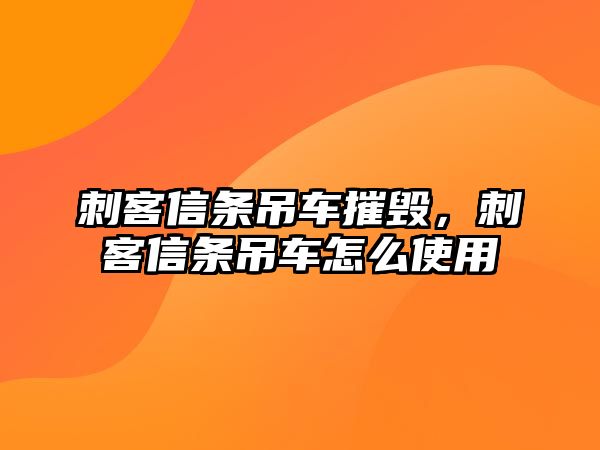 刺客信条吊车摧毁，刺客信条吊车怎么使用